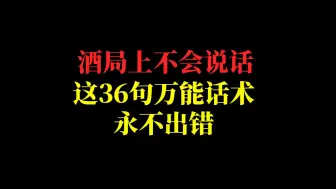 酒局上不会说话
这36句万能话术
永不出错